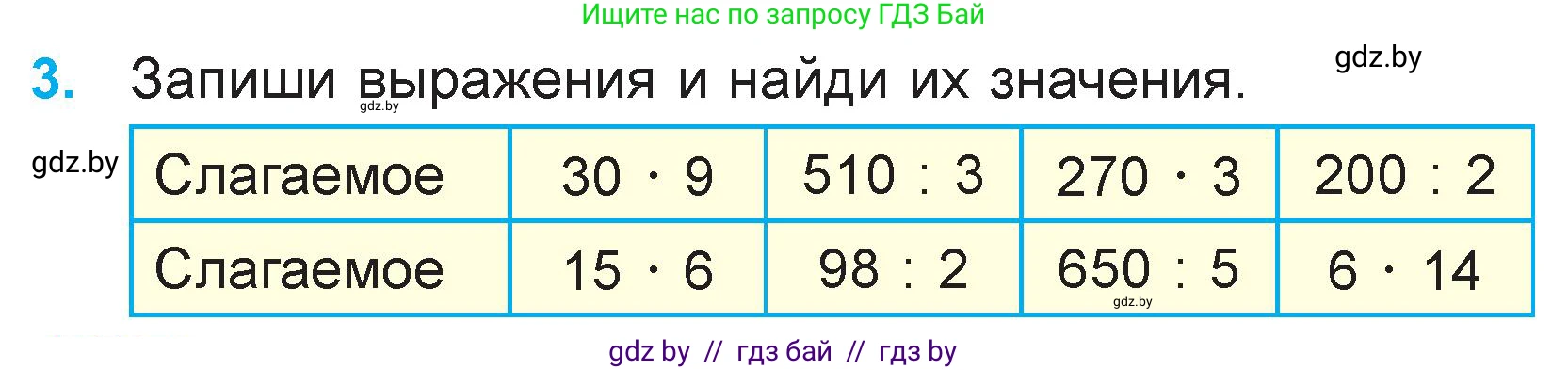 Ищите нас по запросу ГДЗ Бай

3. Запиши выражения и найди их значения.

gdz.by

gdz.by

gdz.by

| Слагаемое | $30 \cdot 9$ | $510 : 3$ | $270 \cdot 3$ | $200 : 2$ |
|---|---|---|---|---|
| Слагаемое | $15 \cdot 6$ | $98 : 2$ | $650 : 5$ | $6 \cdot 14$ |

gdz.by

gdz by // гдз бай // гдз by